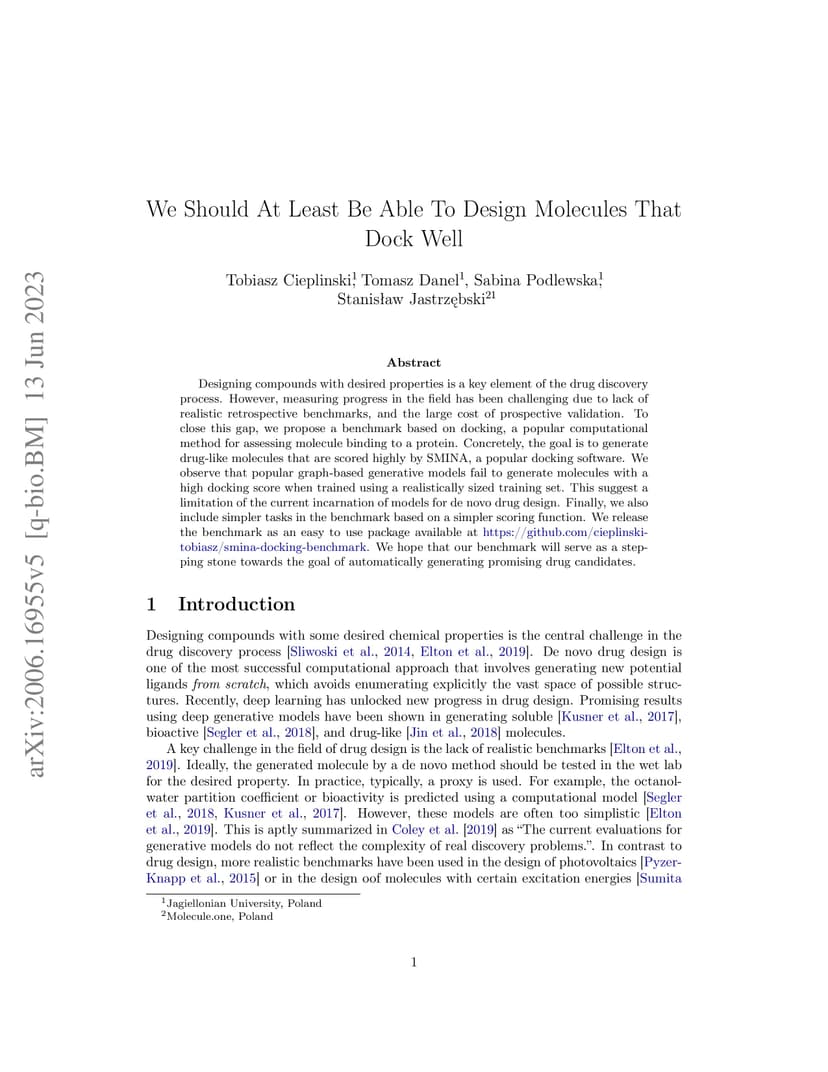 arXiv:2006.16955v5 [q-bio.BM] 13 Jun 2023

We Should At Least Be Able To Design Molecules That Dock Well

Tobiasz Cieplinski$^1$, Tomasz Danel$^1$, Sabina Podlewska$^1$, Stanisław Jastrzębski$^{21}$

Abstract

Designing compounds with desired properties is a key element of the drug discovery process. However, measuring progress in the field has been challenging due to lack of realistic retrospective benchmarks, and the large cost of prospective validation. To close this gap, we propose a benchmark based on docking, a popular computational method for assessing molecule binding to a protein. Concretely, the goal is to generate drug-like molecules that are scored highly by SMINA, a popular docking software. We observe that popular graph-based generative models fail to generate molecules with a high docking score when trained using a realistically sized training set. This suggest a limitation of the current incarnation of models for de novo drug design. Finally, we also include simpler tasks in the benchmark based on a simpler scoring function. We release the benchmark as an easy to use package available at https://github.com/cieplinski-tobiasz/smina-docking-benchmark. We hope that our benchmark will serve as a stepping stone towards the goal of automatically generating promising drug candidates.

1 Introduction

Designing compounds with some desired chemical properties is the central challenge in the drug discovery process [Sliwoski et al., 2014, Elton et al., 2019]. De novo drug design is one of the most successful computational approach that involves generating new potential ligands from scratch, which avoids enumerating explicitly the vast space of possible structures. Recently, deep learning has unlocked new progress in drug design. Promising results using deep generative models have been shown in generating soluble [Kusner et al., 2017], bioactive [Segler et al., 2018], and drug-like [Jin et al., 2018] molecules.

A key challenge in the field of drug design is the lack of realistic benchmarks [Elton et al., 2019]. Ideally, the generated molecule by a de novo method should be tested in the wet lab for the desired property. In practice, typically, a proxy is used. For example, the octanol-water partition coefficient or bioactivity is predicted using a computational model [Segler et al., 2018, Kusner et al., 2017]. However, these models are often too simplistic [Elton et al., 2019]. This is aptly summarized in Coley et al. [2019] as “The current evaluations for generative models do not reflect the complexity of real discovery problems.”. In contrast to drug design, more realistic benchmarks have been used in the design of photovoltaics [Pyzer-Knapp et al., 2015] or in the design oof molecules with certain excitation energies [Sumita

$^1$Jagiellonian University, Poland
$^2$Molecule.one, Poland

1